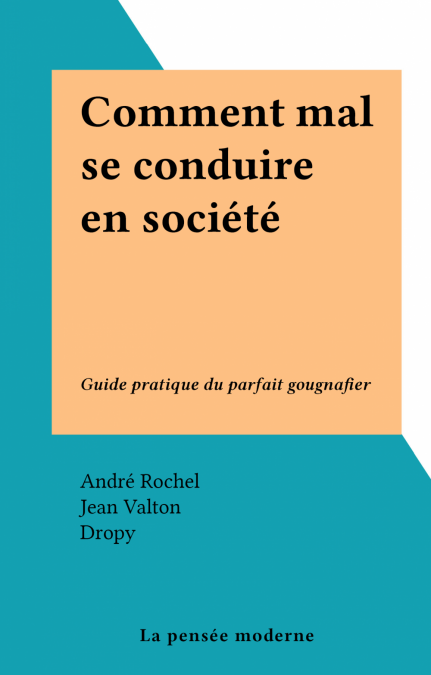 Comment mal
se conduire
en société

Guide pratique du parfait gougnafier

André Rochel
Jean Valton
Dropy

La pensée moderne